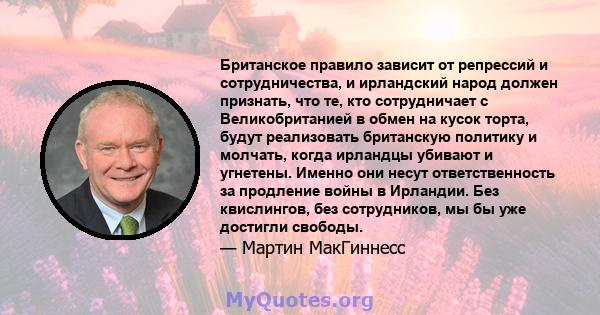 Британское правило зависит от репрессий и сотрудничества, и ирландский народ должен признать, что те, кто сотрудничает с Великобританией в обмен на кусок торта, будут реализовать британскую политику и молчать, когда ирландцы убивают и угнетены. Именно они несут ответственность за продление войны в Ирландии. Без квислингов, без сотрудников, мы бы уже достигли свободы.

— Мартин МакГиннесс

MyQuotes.org